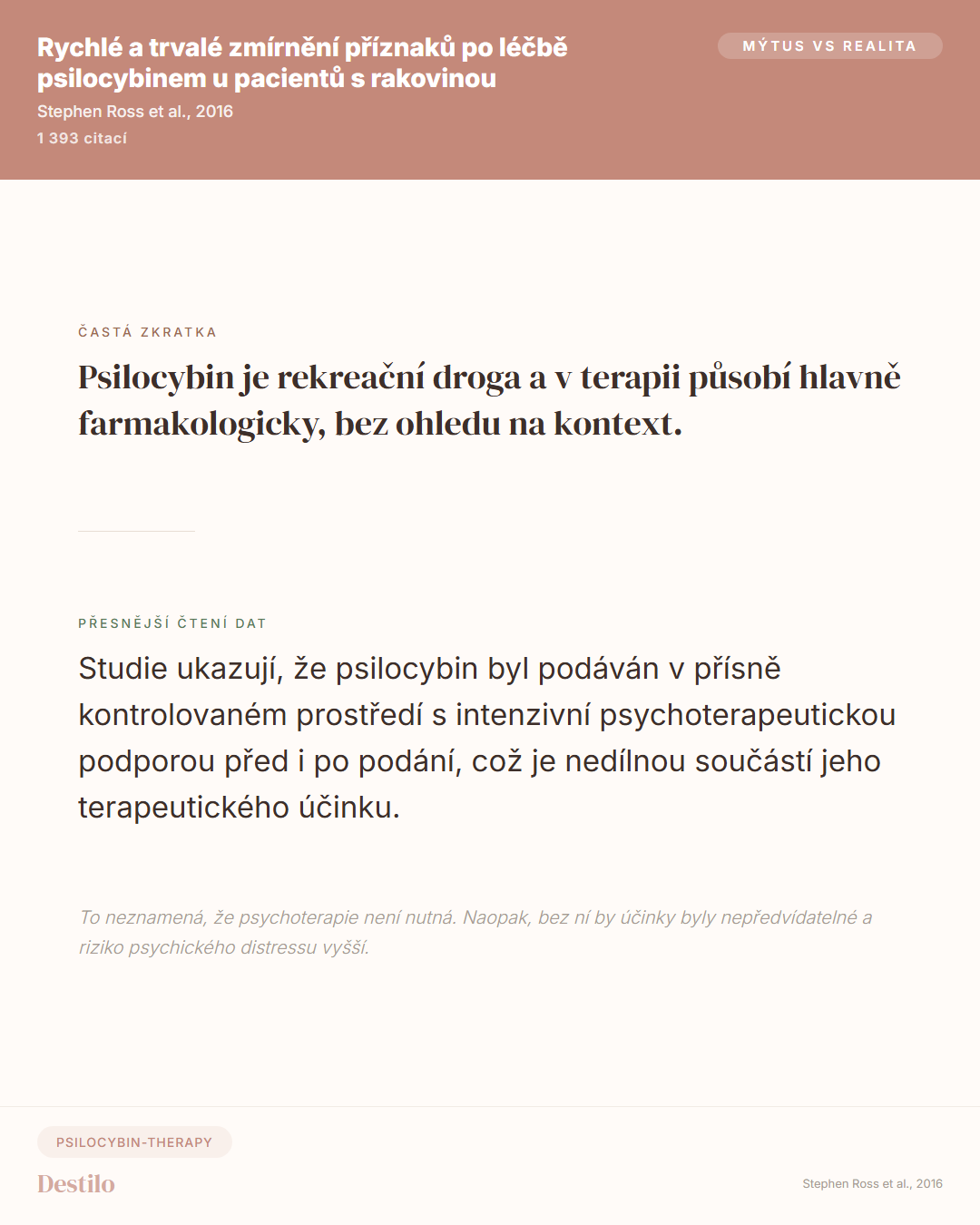 Rychlé a trvalé zmírnění příznaků po léčbě psilocybinem u pacientů s rakovinou

Stephen Ross et al., 2016

1 393 citací

MÝTUS VS REALITA

ČASTÁ ZKRATKA

Psilocybin je rekreační droga a v terapii působí hlavně farmakologicky, bez ohledu na kontext.

PŘESNĚJŠÍ ČTENÍ DAT

Studie ukazují, že psilocybin byl podáván v přísně kontrolovaném prostředí s intenzivní psychoterapeutickou podporou před i po podání, což je nedílnou součástí jeho terapeutického účinku.

To neznamená, že psychoterapie není nutná. Naopak, bez ní by účinky byly nepředvídatelné a riziko psychického distressu vyšší.

PSILOCYBIN-THERAPY

Destilo

Stephen Ross et al., 2016